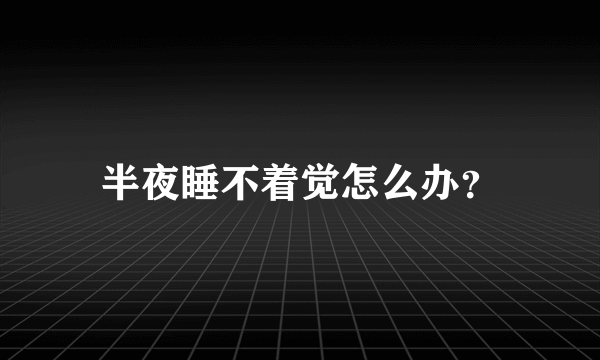 半夜睡不着觉怎么办？